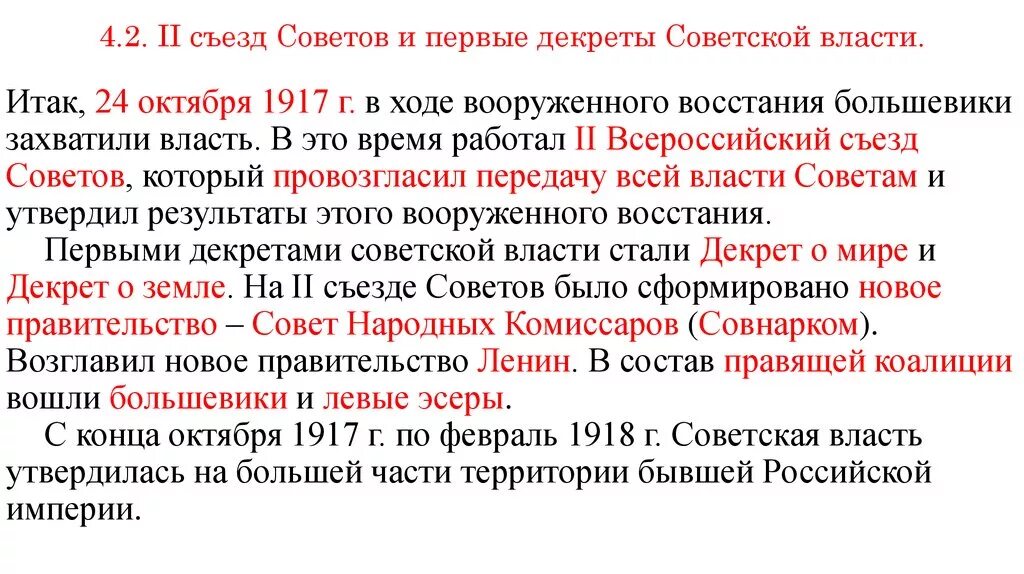 4.2. II съезд Советов и первые декреты Советской власти.

Итак, 24 октября 1917 г. в ходе вооруженного восстания большевики захватили власть. В это время работал II Всероссийский съезд Советов, который провозгласил передачу всей власти Советам и утвердил результаты этого вооруженного восстания.

Первыми декретами советской власти стали Декрет о мире и Декрет о земле. На II съезде Советов было сформировано новое правительство – Совет Народных Комиссаров (Совнарком). Возглавил новое правительство Ленин. В состав правящей коалиции вошли большевики и левые эсеры.

С конца октября 1917 г. по февраль 1918 г. Советская власть утвердилась на большей части территории бывшей Российской империи.